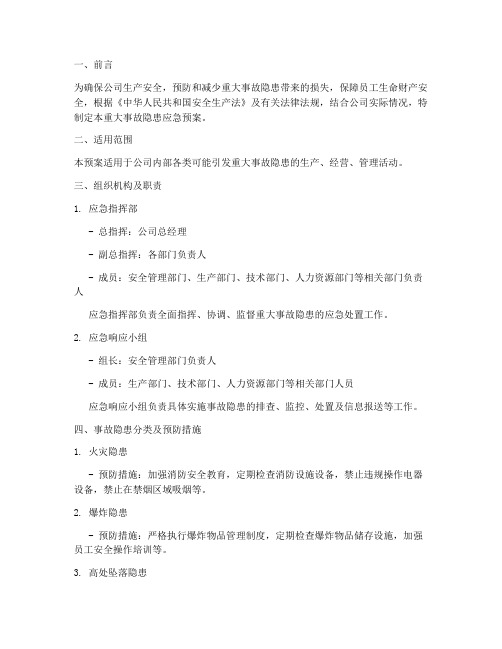 一、前言

为确保公司生产安全，预防和减少重大事故隐患带来的损失，保障员工生命财产安全，根据《中华人民共和国安全生产法》及有关法律法规，结合公司实际情况，特制定本重大事故隐患应急预案。

二、适用范围

本预案适用于公司内部各类可能引发重大事故隐患的生产、经营、管理活动。

三、组织机构及职责

1. 应急指挥部

- 总指挥：公司总经理

- 副总指挥：各部门负责人

- 成员：安全管理部门、生产部门、技术部门、人力资源部门等相关部门负责人

应急指挥部负责全面指挥、协调、监督重大事故隐患的应急处置工作。

2. 应急响应小组

- 组长：安全管理部门负责人

- 成员：生产部门、技术部门、人力资源部门等相关部门人员

应急响应小组负责具体实施事故隐患的排查、监控、处置及信息报送等工作。

四、事故隐患分类及预防措施

1. 火灾隐患

- 预防措施：加强消防安全教育，定期检查消防设施设备，禁止违规操作电器设备，禁止在禁烟区域吸烟等。

2. 爆炸隐患

- 预防措施：严格执行爆炸物品管理制度，定期检查爆炸物品储存设施，加强员工安全操作培训等。

3. 高处坠落隐患